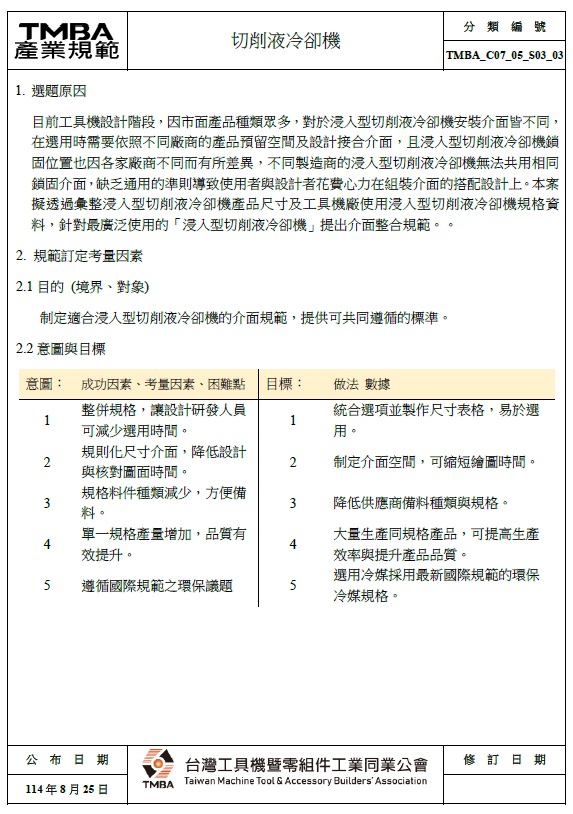 TMBA 產業規範

切削液冷卻機

分 類 編 號

TMBA_C07_05_S03_03

1. 選題原因

目前工具機設計階段，因市面產品種類眾多，對於浸入型切削液冷卻機安裝介面皆不同，在選用時需要依照不同廠商的產品預留空間及設計接合介面，且浸入型切削液冷卻機鎖固位置也因各家廠商不同而有所差異，不同製造商的浸入型切削液冷卻機無法共用相同鎖固介面，缺乏通用的準則導致使用者與設計者花費心力在組裝介面的搭配設計上。本案擬透過彙整浸入型切削液冷卻機產品尺寸及工具機廠使用浸入型切削液冷卻機規格資料，針對最廣泛使用的「浸入型切削液冷卻機」提出介面整合規範。。

2. 規範訂定考量因素

2.1 目的 (境界、對象)

制定適合浸入型切削液冷卻機的介面規範，提供可共同遵循的標準。

2.2 意圖與目標

| 意圖： | 成功因素、考量因素、困難點 | 目標： | 做法 數據 |
|---|---|---|---|
| 1 | 整併規格，讓設計研發人員可減少選用時間。 | 1 | 統合選項並製作尺寸表格，易於選用。 |
| 2 | 規則化尺寸介面，降低設計與核對圖面時間。 | 2 | 制定介面空間，可縮短繪圖時間。 |
| 3 | 規格料件種類減少，方便備料。 | 3 | 降低供應商備料種類與規格。 |
| 4 | 單一規格產量增加，品質有效提升。 | 4 | 大量生產同規格產品，可提高生產效率與提升產品品質。 |
| 5 | 遵循國際規範之環保議題 | 5 | 選用冷媒採用最新國際規範的環保冷媒規格。 |

公 布 日 期

114 年 8 月 25 日

TMBA 台灣工具機暨零組件工業同業公會 Taiwan Machine Tool & Accessory Builders' Association

修 訂 日 期